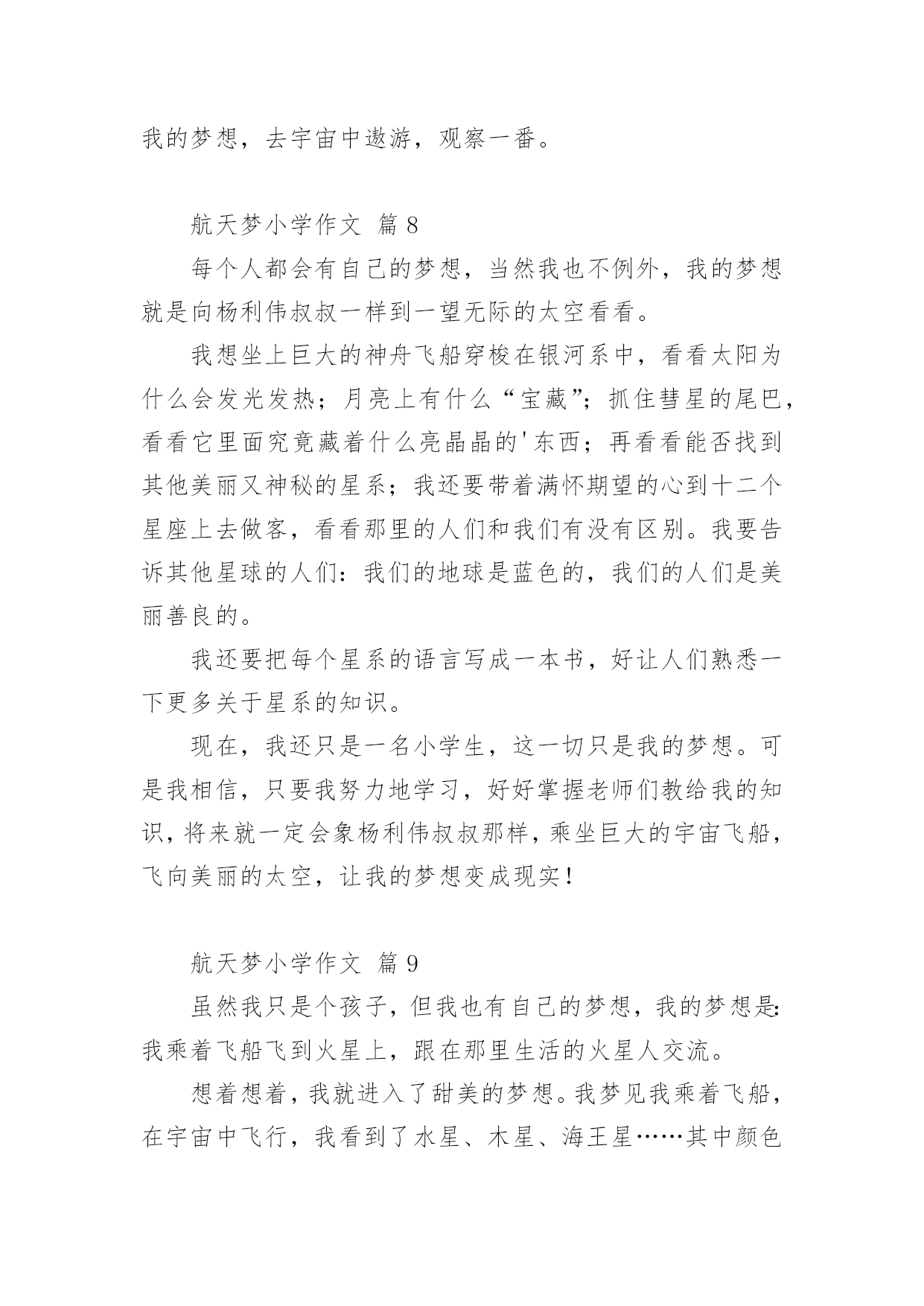 我的梦想，去宇宙中遨游，观察一番。

航天梦小学作文 篇8

每个人都会有自己的梦想，当然我也不例外，我的梦想就是向杨利伟叔叔一样到一望无际的太空看看。

我想坐上巨大的神舟飞船穿梭在银河系中，看看太阳为什么会发光发热；月亮上有什么“宝藏”；抓住彗星的尾巴，看看它里面究竟藏着什么亮晶晶的'东西；再看看能否找到其他美丽又神秘的星系；我还要带着满怀期望的心到十二个星座上去做客，看看那里的人们和我们有没有区别。我要告诉其他星球的人们：我们的地球是蓝色的，我们的人们是美丽善良的。

我还要把每个星系的语言写成一本书，好让人们熟悉一下更多关于星系的知识。

现在，我还只是一名小学生，这一切只是我的梦想。可是我相信，只要我努力地学习，好好掌握老师们教给我的知识，将来就一定会象杨利伟叔叔那样，乘坐巨大的宇宙飞船，飞向美丽的太空，让我的梦想变成现实！

航天梦小学作文 篇9

虽然我只是个孩子，但我也有自己的梦想，我的梦想是：我乘着飞船飞到火星上，跟在那里生活的火星人交流。

想着想着，我就进入了甜美的梦想。我梦见我乘着飞船，在宇宙中飞行，我看到了水星、木星、海王星……其中颜色